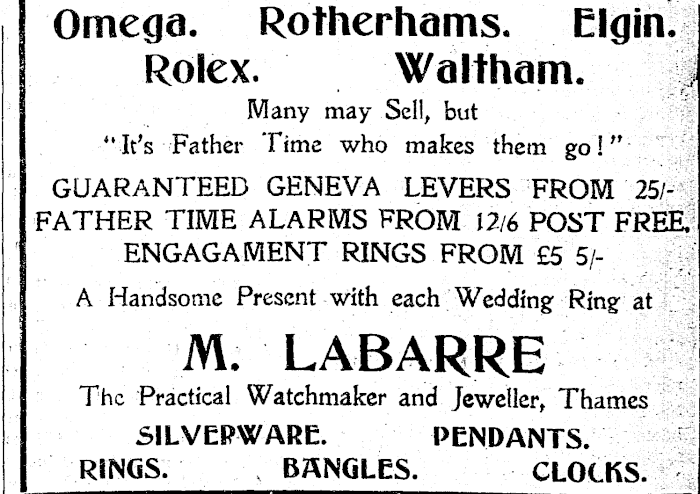 Omega. Rotherhams. Elgin.
Rolex. Waltham.

Many may Sell, but
"It's Father Time who makes them go!"

GUARANTEED GENEVA LEVERS FROM 25/-
FATHER TIME ALARMS FROM 12/6 POST FREE.
ENGAGAMENT RINGS FROM £5 5/-

A Handsome Present with each Wedding Ring at

M. LABARRE

The Practical Watchmaker and Jeweller, Thames

SILVERWARE. PENDANTS.
RINGS. BANGLES. CLOCKS.